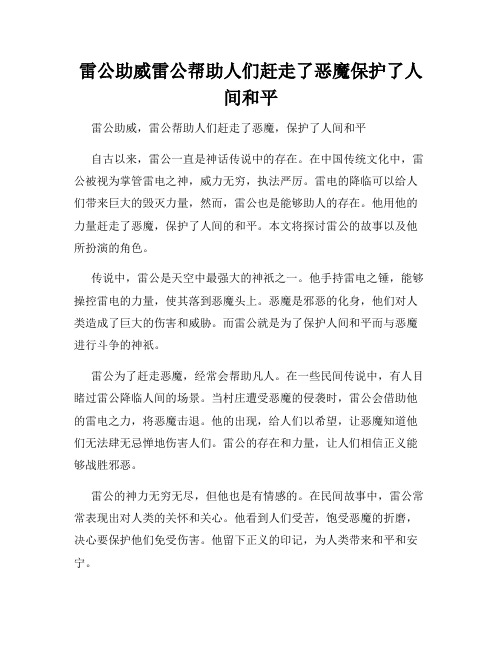 雷公助威雷公帮助人们赶走了恶魔保护了人间和平

雷公助威，雷公帮助人们赶走了恶魔，保护了人间和平

自古以来，雷公一直是神话传说中的存在。在中国传统文化中，雷公被视为掌管雷电之神，威力无穷，执法严厉。雷电的降临可以给人们带来巨大的毁灭力量，然而，雷公也是能够助人的存在。他用他的力量赶走了恶魔，保护了人间的和平。本文将探讨雷公的故事以及他所扮演的角色。

传说中，雷公是天空中最强大的神祇之一。他手持雷电之锤，能够操控雷电的力量，使其落到恶魔头上。恶魔是邪恶的化身，他们对人类造成了巨大的伤害和威胁。而雷公就是为了保护人间和平而与恶魔进行斗争的神祇。

雷公为了赶走恶魔，经常会帮助凡人。在一些民间传说中，有人目睹过雷公降临人间的场景。当村庄遭受恶魔的侵袭时，雷公会借助他的雷电之力，将恶魔击退。他的出现，给人们以希望，让恶魔知道他们无法肆无忌惮地伤害人们。雷公的存在和力量，让人们相信正义能够战胜邪恶。

雷公的神力无穷无尽，但他也是有情感的。在民间故事中，雷公常常表现出对人类的关怀和关心。他看到人们受苦，饱受恶魔的折磨，决心要保护他们免受伤害。他留下正义的印记，为人类带来和平和安宁。